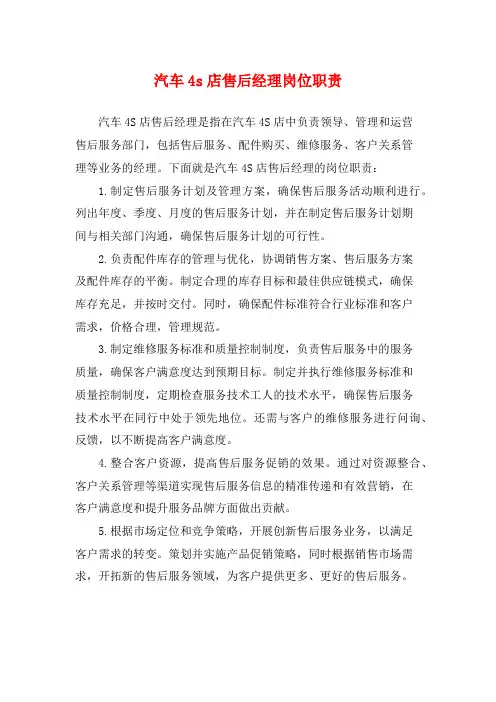 汽车 4s 店售后经理岗位职责

汽车 4S 店售后经理是指在汽车 4S 店中负责领导、管理和运营售后服务部门，包括售后服务、配件购买、维修服务、客户关系管理等业务的经理。下面就是汽车 4S 店售后经理的岗位职责：

1.制定售后服务计划及管理方案，确保售后服务活动顺利进行。列出年度、季度、月度的售后服务计划，并在制定售后服务计划期间与相关部门沟通，确保售后服务计划的可行性。

2.负责配件库存的管理与优化，协调销售方案、售后服务方案及配件库存的平衡。制定合理的库存目标和最佳供应链模式，确保库存充足，并按时交付。同时，确保配件标准符合行业标准和客户需求，价格合理，管理规范。

3.制定维修服务标准和质量控制制度，负责售后服务中的服务质量，确保客户满意度达到预期目标。制定并执行维修服务标准和质量控制制度，定期检查服务技术工人的技术水平，确保售后服务技术水平在同行中处于领先地位。还需与客户的维修服务进行问询、反馈，以不断提高客户满意度。

4.整合客户资源，提高售后服务促销的效果。通过对资源整合、客户关系管理等渠道实现售后服务信息的精准传递和有效营销，在客户满意度和提升服务品牌方面做出贡献。

5.根据市场定位和竞争策略，开展创新售后服务业务，以满足客户需求的转变。策划并实施产品促销策略，同时根据销售市场需求，开拓新的售后服务领域，为客户提供更多、更好的售后服务。